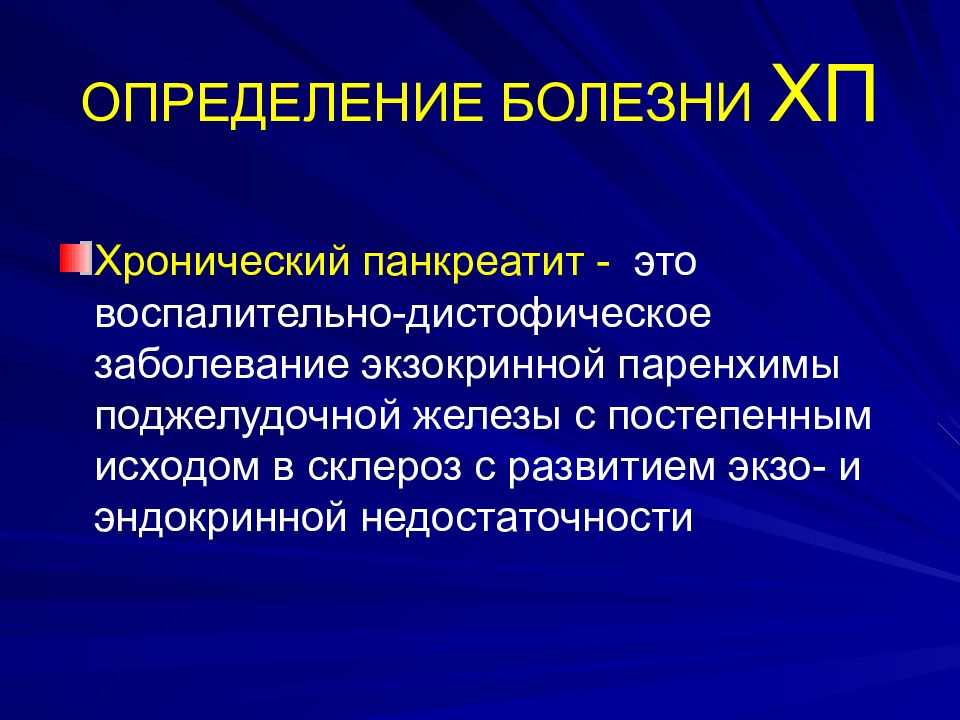 ОПРЕДЕЛЕНИЕ БОЛЕЗНИ ХП

Хронический панкреатит - это воспалительно-дистофическое заболевание экзокринной паренхимы поджелудочной железы с постепенным исходом в склероз с развитием экзо- и эндокринной недостаточности